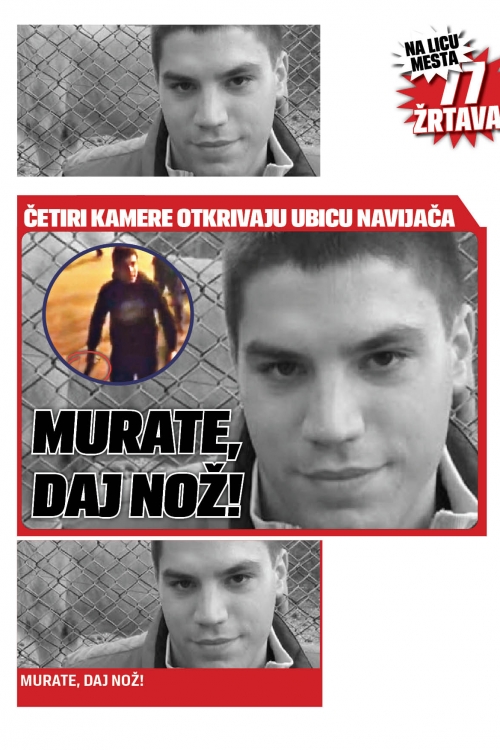 NA LICU MESTA
77
ŽRTAVA

ČETIRI KAMERE OTKRIVAJU UBICU NAVIJAČA

MURATE, DAJ NOŽ!

MURATE, DAJ NOŽ!